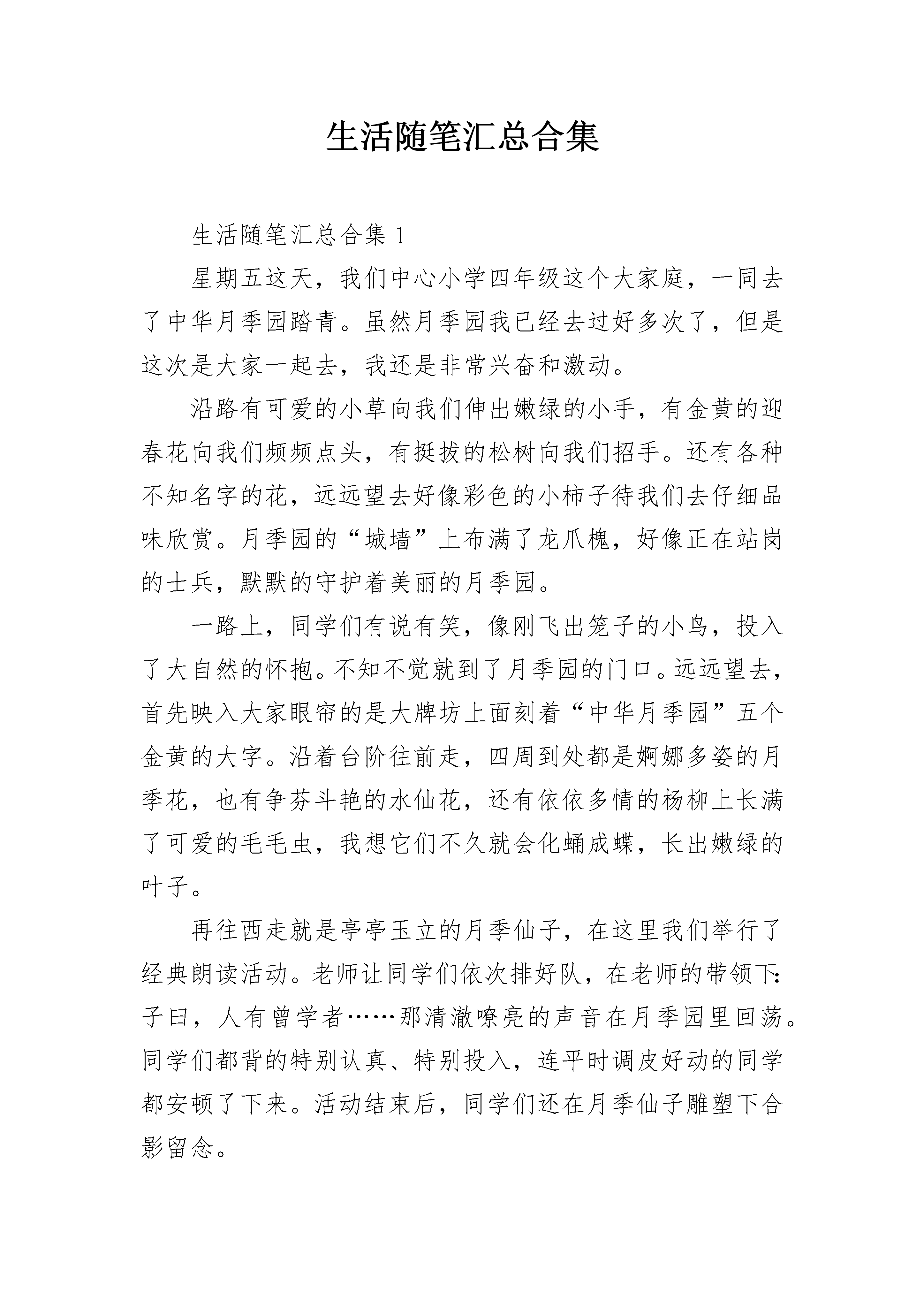 生活随笔汇总合集

生活随笔汇总合集 1

星期五这天，我们中心小学四年级这个大家庭，一同去了中华月季园踏青。虽然月季园我已经去过好多次了，但是这次是大家一起去，我还是非常兴奋和激动。

沿路有可爱的小草向我们伸出嫩绿的小手，有金黄的迎春花向我们频频点头，有挺拔的松树向我们招手。还有各种不知名字的花，远远望去好像彩色的小柿子待我们去仔细品味欣赏。月季园的“城墙”上布满了龙爪槐，好像正在站岗的士兵，默默的守护着美丽的月季园。

一路上，同学们有说有笑，像刚飞出笼子的小鸟，投入了大自然的怀抱。不知不觉就到了月季园的门口。远远望去，首先映入大家眼帘的是大牌坊上面刻着“中华月季园”五个金黄的大字。沿着台阶往前走，四周到处都是婀娜多姿的月季花，也有争芬斗艳的水仙花，还有依依多情的杨柳上长满了可爱的毛毛虫，我想它们不久就会化蛹成蝶，长出嫩绿的叶子。

再往西走就是亭亭玉立的月季仙子，在这里我们举行了经典朗读活动。老师让同学们依次排好队，在老师的带领下：子曰，人有曾学者……那清澈嘹亮的声音在月季园里回荡。同学们都背的特别认真、特别投入，连平时调皮好动的同学都安顿了下来。活动结束后，同学们还在月季仙子雕塑下合影留念。